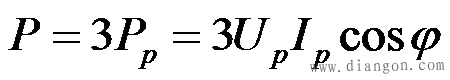 $P = 3P_p = 3U_p I_p \cos\varphi$

www.diangon.com